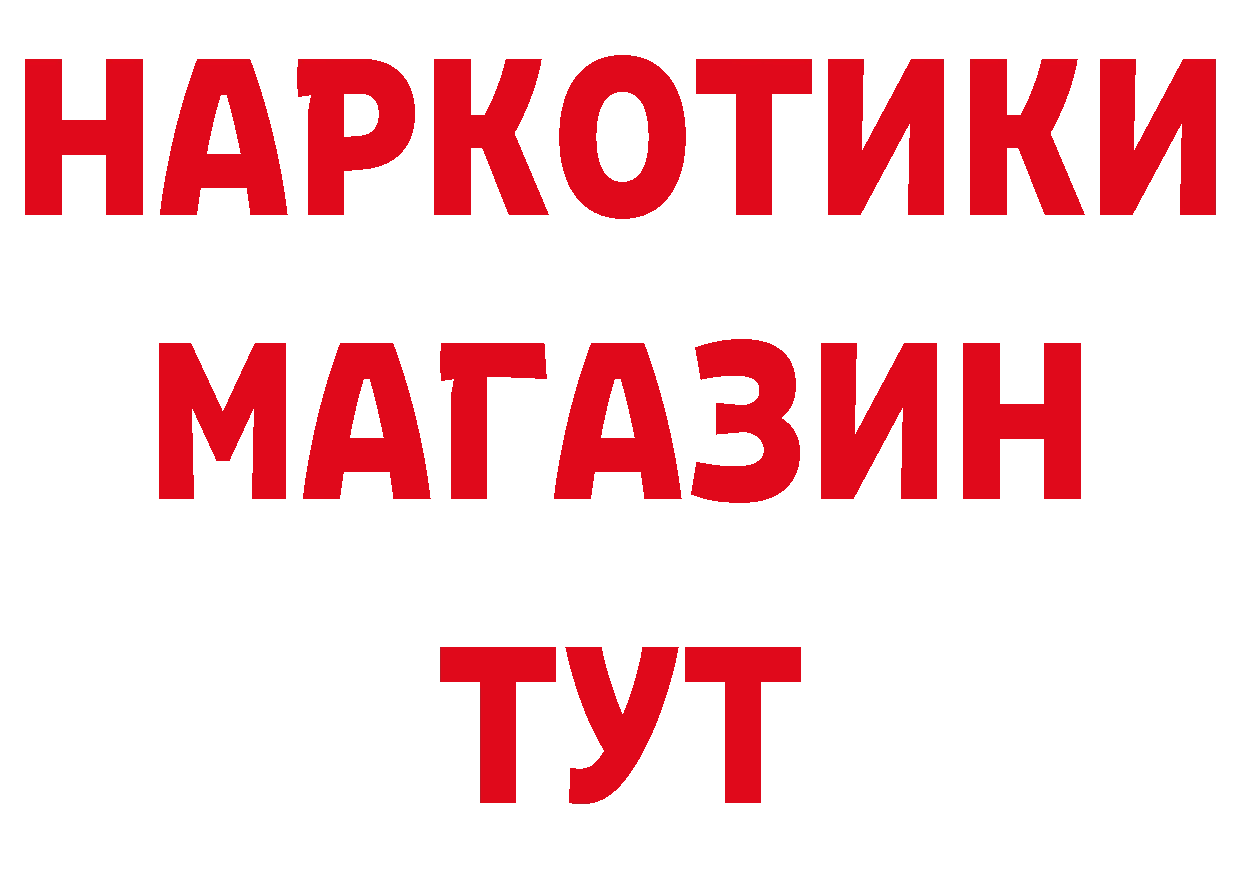 НАРКОТИКИ
МАГАЗИН
ТУТ